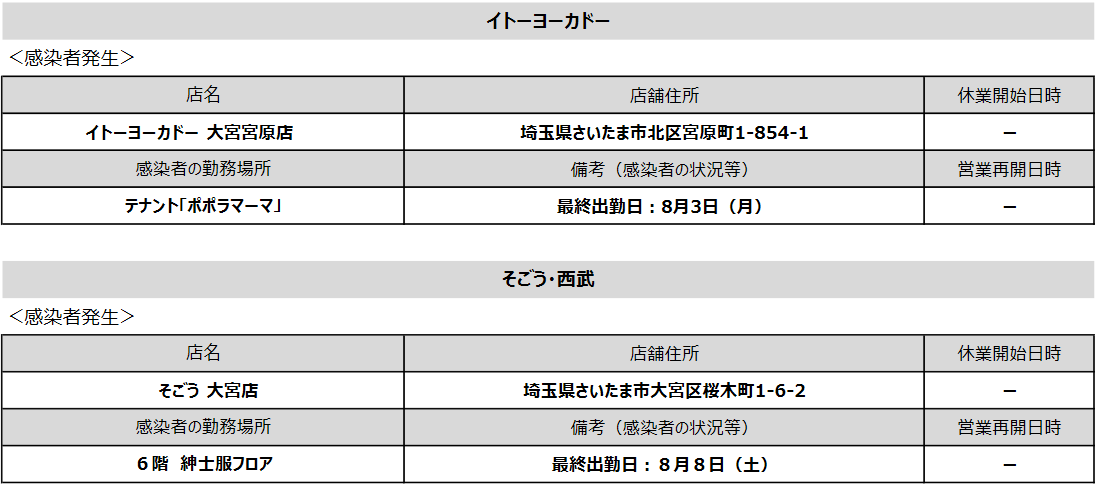 イトーヨーカドー

＜感染者発生＞

| 店名 | 店舗住所 | 休業開始日時 |
|---|---|---|
| イトーヨーカドー 大宮宮原店 | 埼玉県さいたま市北区宮原町1-854-1 | ー |
| 感染者の勤務場所 | 備考（感染者の状況等） | 営業再開日時 |
| テナント「ポポラマーマ」 | 最終出勤日：8月3日（月） | ー |

そごう・西武

＜感染者発生＞

| 店名 | 店舗住所 | 休業開始日時 |
|---|---|---|
| そごう 大宮店 | 埼玉県さいたま市大宮区桜木町1-6-2 | ー |
| 感染者の勤務場所 | 備考（感染者の状況等） | 営業再開日時 |
| 6階 紳士服フロア | 最終出勤日：8月8日（土） | ー |